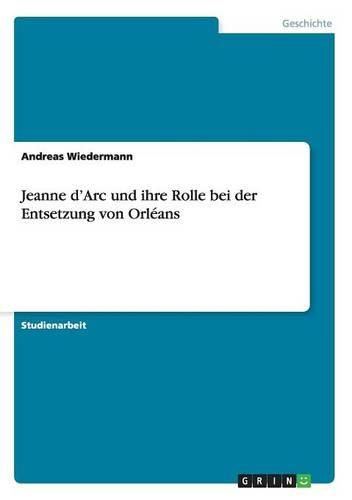 Geschichte

Andreas Wiedermann

Jeanne d'Arc und ihre Rolle bei der Entsetzung von Orléans

Studienarbeit

GRIN